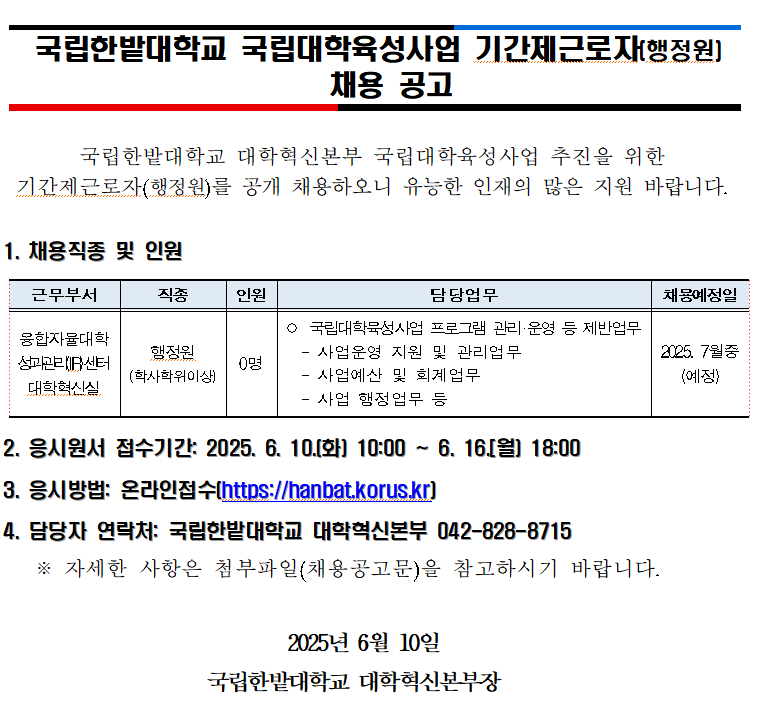 국립한밭대학교 국립대학육성사업 기간제근로자(행정원) 채용 공고

국립한밭대학교 대학혁신본부 국립대학육성사업 추진을 위한 기간제근로자(행정원)를 공개 채용하오니 유능한 인재의 많은 지원 바랍니다.

1. 채용직종 및 인원

| 근무부서 | 직종 | 인원 | 담당업무 | 채용예정일 |
|---|---|---|---|---|
| 융합자율대학 성과관리(IR)센터 대학혁신실 | 행정원 (학사학위이상) | 0명 | ○ 국립대학육성사업 프로그램 관리·운영 등 제반업무 - 사업운영 지원 및 관리업무 - 사업예산 및 회계업무 - 사업 행정업무 등 | 2025. 7월중 (예정) |

2. 응시원서 접수기간: 2025. 6. 10.(화) 10:00 ~ 6. 16.(월) 18:00

3. 응시방법: 온라인접수(https://hanbat.korus.kr)

4. 담당자 연락처: 국립한밭대학교 대학혁신본부 042-828-8715

※ 자세한 사항은 첨부파일(채용공고문)을 참고하시기 바랍니다.

2025년 6월 10일

국립한밭대학교 대학혁신본부장